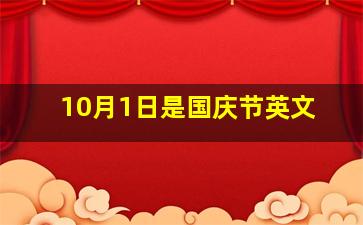 10月1日是国庆节英文